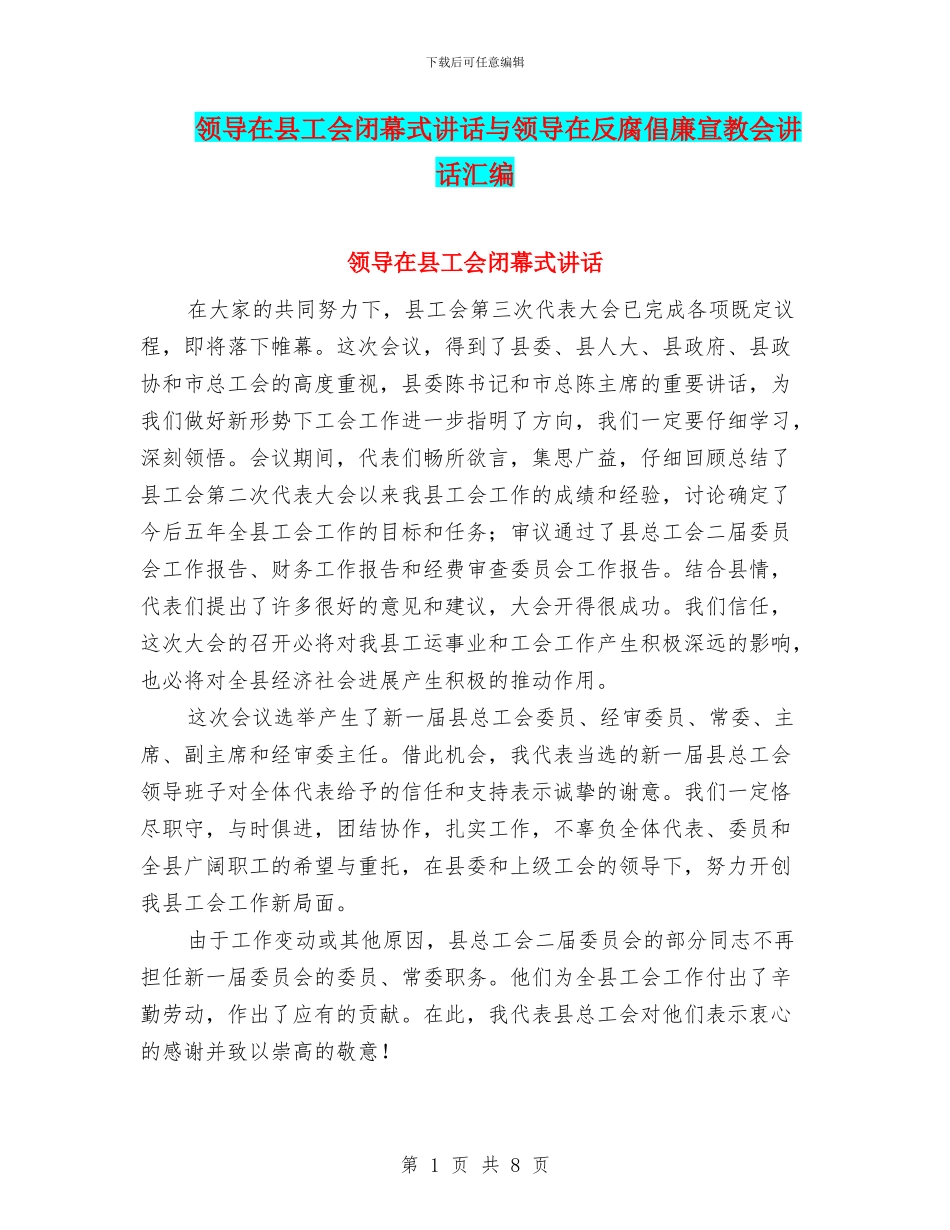 下载后可任意编辑

领导在县工会闭幕式讲话与领导在反腐倡廉宣教会讲话汇编

领导在县工会闭幕式讲话

在大家的共同努力下，县工会第三次代表大会已完成各项既定议程，即将落下帷幕。这次会议，得到了县委、县人大、县政府、县政协和市总工会的高度重视，县委陈书记和市总陈主席的重要讲话，为我们做好新形势下工会工作进一步指明了方向，我们一定要仔细学习，深刻领悟。会议期间，代表们畅所欲言，集思广益，仔细回顾总结了县工会第二次代表大会以来我县工会工作的成绩和经验，讨论确定了今后五年全县工会工作的目标和任务；审议通过了县总工会二届委员会工作报告、财务工作报告和经费审查委员会工作报告。结合县情，代表们提出了许多很好的意见和建议，大会开得很成功。我们信任，这次大会的召开必将对我县工运事业和工会工作产生积极深远的影响，也必将对全县经济社会进展产生积极的推动作用。

这次会议选举产生了新一届县总工会委员、经审委员、常委、主席、副主席和经审委主任。借此机会，我代表当选的新一届县总工会领导班子对全体代表给予的信任和支持表示诚挚的谢意。我们一定恪尽职守，与时俱进，团结协作，扎实工作，不辜负全体代表、委员和全县广阔职工的希望与重托，在县委和上级工会的领导下，努力开创我县工会工作新局面。

由于工作变动或其他原因，县总工会二届委员会的部分同志不再担任新一届委员会的委员、常委职务。他们为全县工会工作付出了辛勤劳动，作出了应有的贡献。在此，我代表县总工会对他们表示衷心的感谢并致以崇高的敬意！

第 1 页 共 8 页